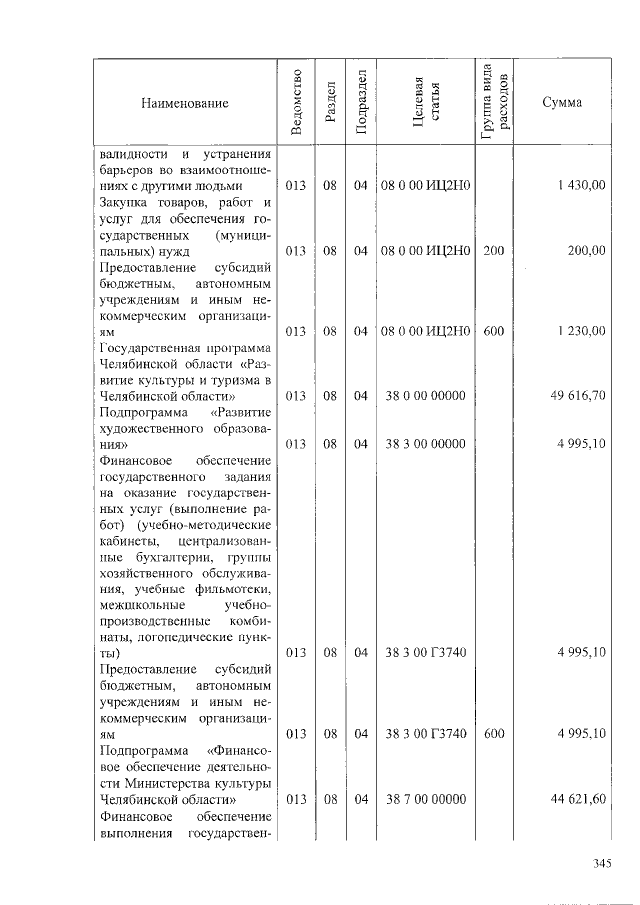 | Наименование | Ведомство | Раздел | Подраздел | Целевая статья | Группа вида расходов | Сумма |
|---|---|---|---|---|---|---|
| валидности и устранения барьеров во взаимоотношениях с другими людьми | 013 | 08 | 04 | 08 0 00 ИЦ2Н0 | | 1 430,00 |
| Закупка товаров, работ и услуг для обеспечения государственных (муниципальных) нужд | 013 | 08 | 04 | 08 0 00 ИЦ2Н0 | 200 | 200,00 |
| Предоставление субсидий бюджетным, автономным учреждениям и иным некоммерческим организациям | 013 | 08 | 04 | 08 0 00 ИЦ2Н0 | 600 | 1 230,00 |
| Государственная программа Челябинской области «Развитие культуры и туризма в Челябинской области» | 013 | 08 | 04 | 38 0 00 00000 | | 49 616,70 |
| Подпрограмма «Развитие художественного образования» | 013 | 08 | 04 | 38 3 00 00000 | | 4 995,10 |
| Финансовое обеспечение государственного задания на оказание государственных услуг (выполнение работ) (учебно-методические кабинеты, централизованные бухгалтерии, группы хозяйственного обслуживания, учебные фильмотеки, межшкольные учебно-производственные комбинаты, логопедические пункты) | 013 | 08 | 04 | 38 3 00 Г3740 | | 4 995,10 |
| Предоставление субсидий бюджетным, автономным учреждениям и иным некоммерческим организациям | 013 | 08 | 04 | 38 3 00 Г3740 | 600 | 4 995,10 |
| Подпрограмма «Финансовое обеспечение деятельности Министерства культуры Челябинской области» | 013 | 08 | 04 | 38 7 00 00000 | | 44 621,60 |
| Финансовое обеспечение выполнения государствен- | | | | | | |

345